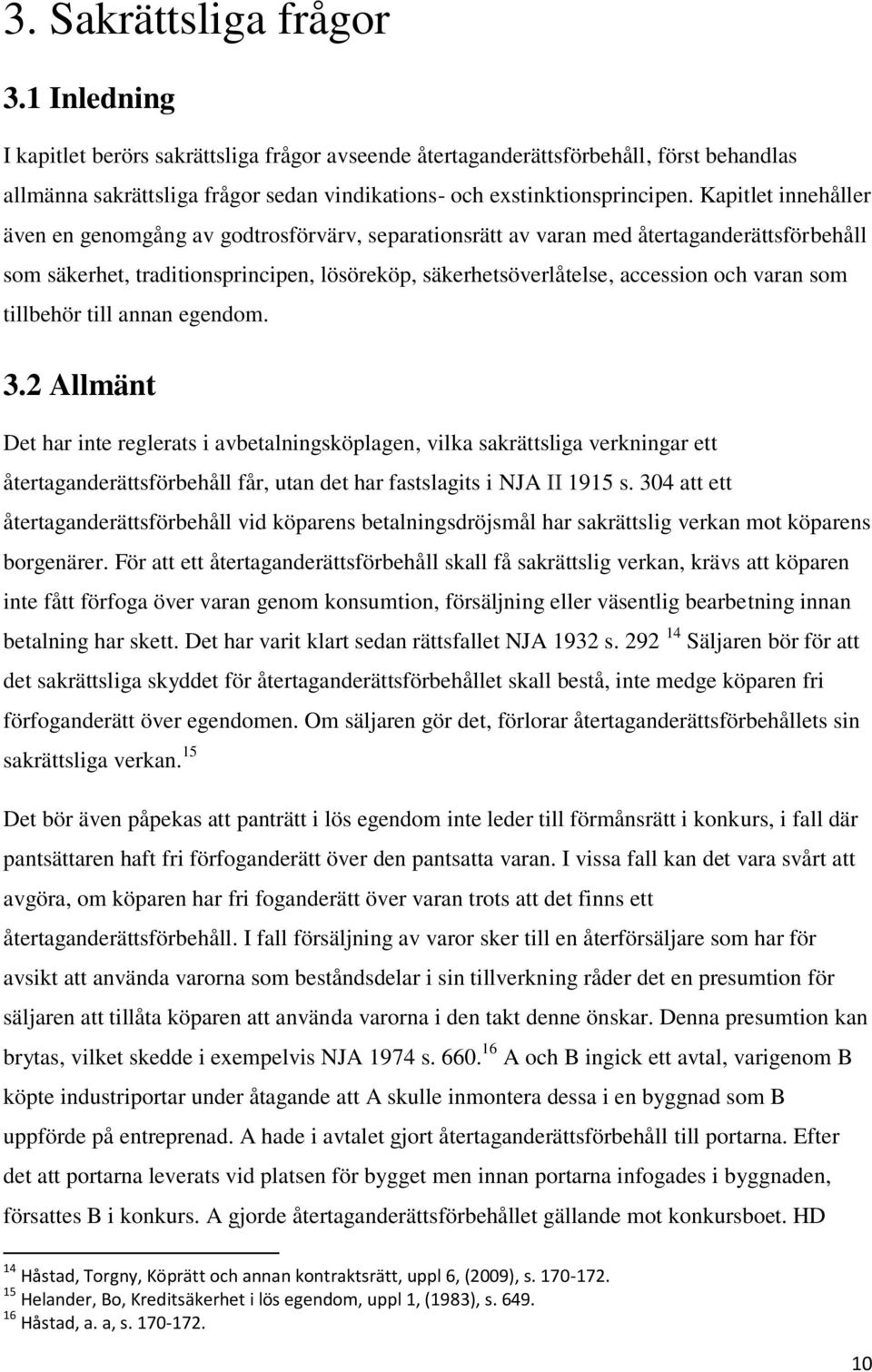 3. Sakrättsliga frågor

3.1 Inledning

I kapitlet berörs sakrättsliga frågor avseende återtaganderättsförbehåll, först behandlas allmänna sakrättsliga frågor sedan vindikations- och exstinktionsprincipen. Kapitlet innehåller även en genomgång av godtrosförvärv, separationsrätt av varan med återtaganderättsförbehåll som säkerhet, traditionsprincipen, lösöreköp, säkerhetsöverlåtelse, accession och varan som tillbehör till annan egendom.

3.2 Allmänt

Det har inte reglerats i avbetalningsköplagen, vilka sakrättsliga verkningar ett återtaganderättsförbehåll får, utan det har fastslagits i NJA II 1915 s. 304 att ett återtaganderättsförbehåll vid köparens betalningsdröjsmål har sakrättslig verkan mot köparens borgenärer. För att ett återtaganderättsförbehåll skall få sakrättslig verkan, krävs att köparen inte fått förfoga över varan genom konsumtion, försäljning eller väsentlig bearbetning innan betalning har skett. Det har varit klart sedan rättsfallet NJA 1932 s. 292 $^{14}$ Säljaren bör för att det sakrättsliga skyddet för återtaganderättsförbehållet skall bestå, inte medge köparen fri förfoganderätt över egendomen. Om säljaren gör det, förlorar återtaganderättsförbehållets sin sakrättsliga verkan.$^{15}$

Det bör även påpekas att panträtt i lös egendom inte leder till förmånsrätt i konkurs, i fall där pantsättaren haft fri förfoganderätt över den pantsatta varan. I vissa fall kan det vara svårt att avgöra, om köparen har fri foganderätt över varan trots att det finns ett återtaganderättsförbehåll. I fall försäljning av varor sker till en återförsäljare som har för avsikt att använda varorna som beståndsdelar i sin tillverkning råder det en presumtion för säljaren att tillåta köparen att använda varorna i den takt denne önskar. Denna presumtion kan brytas, vilket skedde i exempelvis NJA 1974 s. 660.$^{16}$ A och B ingick ett avtal, varigenom B köpte industriportar under åtagande att A skulle inmontera dessa i en byggnad som B uppförde på entreprenad. A hade i avtalet gjort återtaganderättsförbehåll till portarna. Efter det att portarna leverats vid platsen för bygget men innan portarna infogades i byggnaden, försattes B i konkurs. A gjorde återtaganderättsförbehållet gällande mot konkursboet. HD

$^{14}$ Håstad, Torgny, Köprätt och annan kontraktsrätt, uppl 6, (2009), s. 170-172.
$^{15}$ Helander, Bo, Kreditsäkerhet i lös egendom, uppl 1, (1983), s. 649.
$^{16}$ Håstad, a. a, s. 170-172.

10